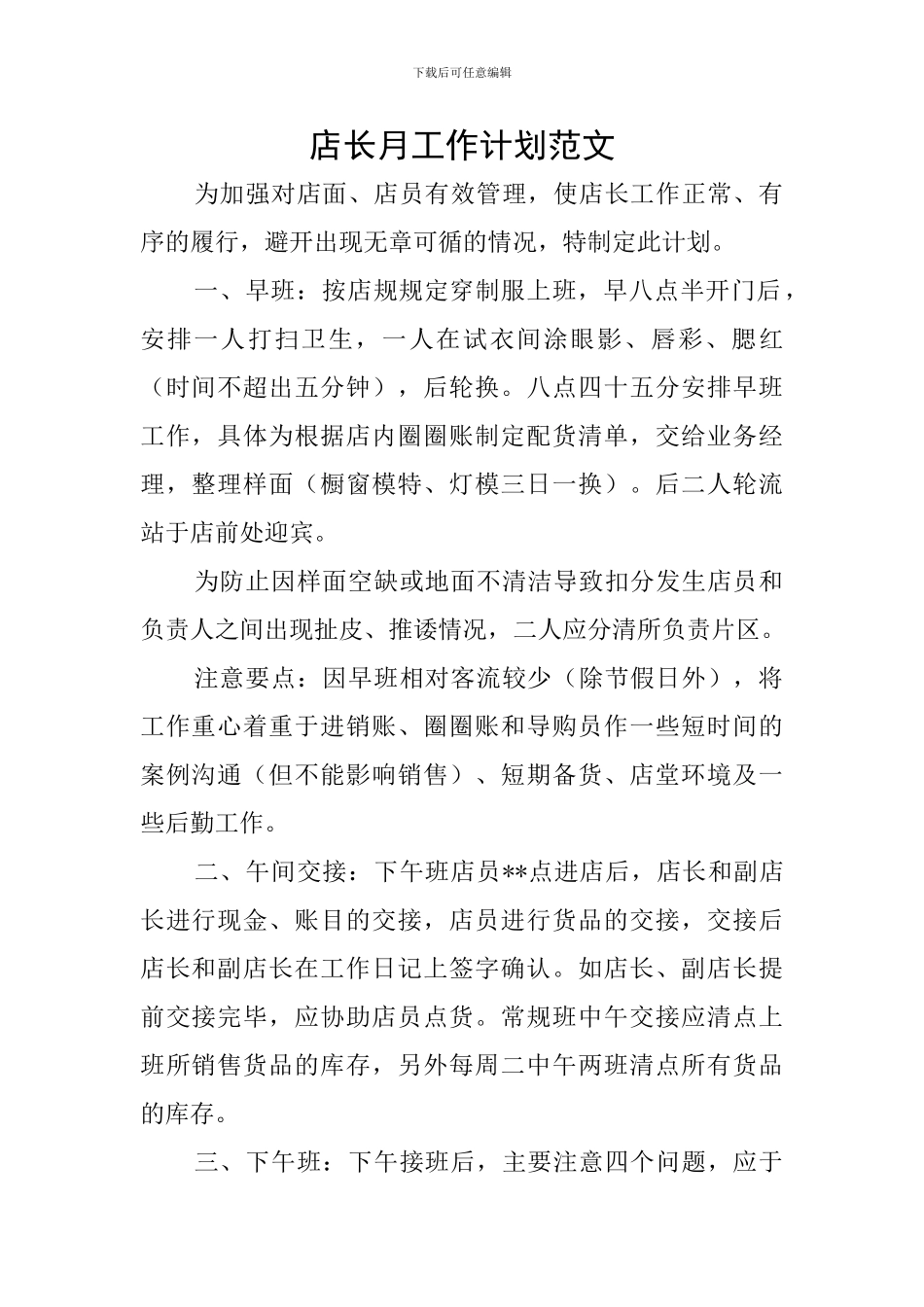 下载后可任意编辑

店长月工作计划范文

为加强对店面、店员有效管理，使店长工作正常、有序的履行，避开出现无章可循的情况，特制定此计划。

一、早班：按店规规定穿制服上班，早八点半开门后，安排一人打扫卫生，一人在试衣间涂眼影、唇彩、腮红（时间不超出五分钟），后轮换。八点四十五分安排早班工作，具体为根据店内圈圈账制定配货清单，交给业务经理，整理样面（橱窗模特、灯模三日一换）。后二人轮流站于店前处迎宾。

为防止因样面空缺或地面不清洁导致扣分发生店员和负责人之间出现扯皮、推诿情况，二人应分清所负责片区。

注意要点：因早班相对客流较少（除节假日外），将工作重心着重于进销账、圈圈账和导购员作一些短时间的案例沟通（但不能影响销售）、短期备货、店堂环境及一些后勤工作。

二、午间交接：下午班店员**点进店后，店长和副店长进行现金、账目的交接，店员进行货品的交接，交接后店长和副店长在工作日记上签字确认。如店长、副店长提前交接完毕，应协助店员点货。常规班中午交接应清点上班所销售货品的库存，另外每周二中午两班清点所有货品的库存。

三、下午班：下午接班后，主要注意四个问题，应于